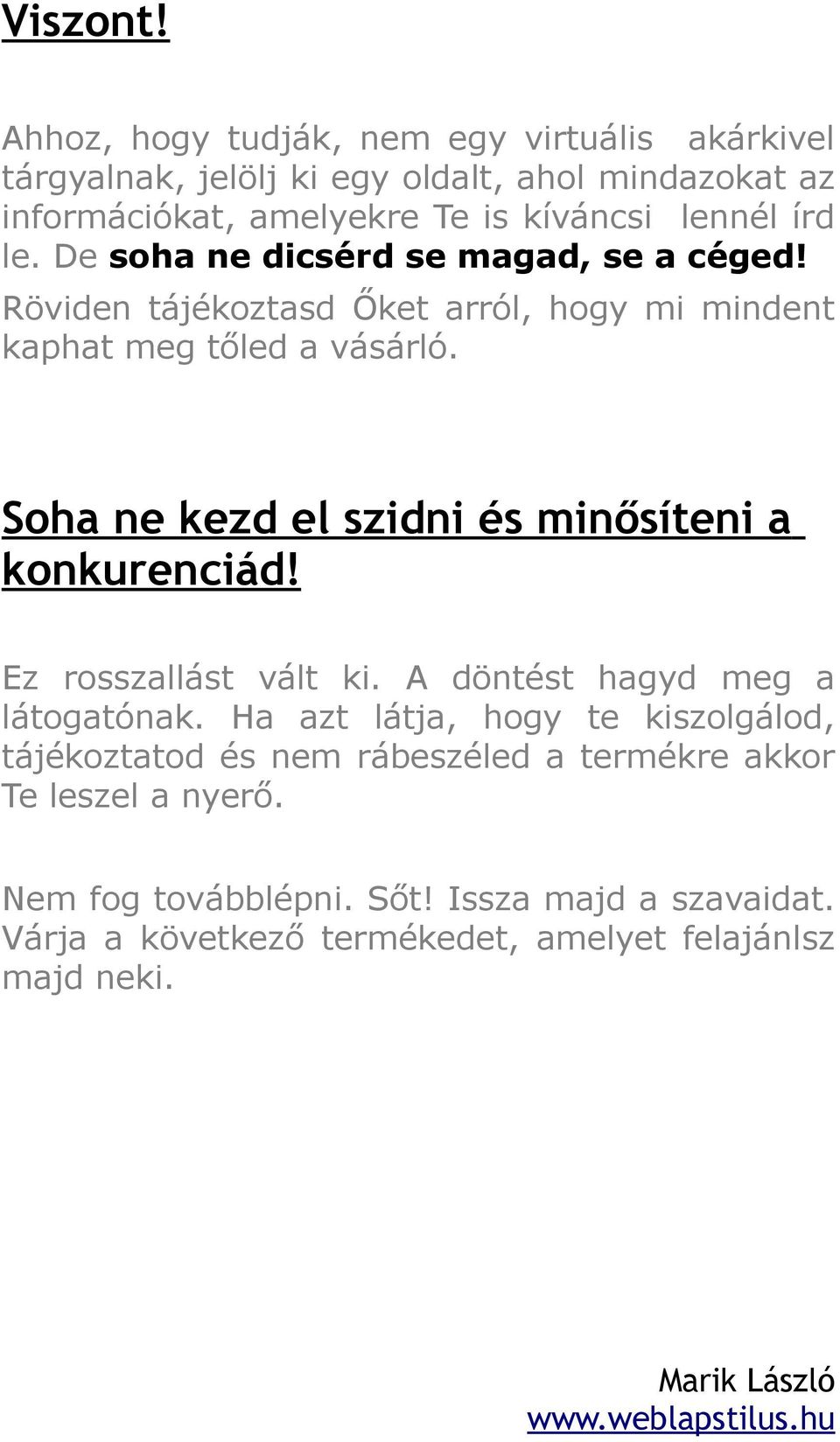 Viszont!

Ahhoz, hogy tudják, nem egy virtuális akárkivel tárgyalnak, jelölj ki egy oldalt, ahol mindazokat az információkat, amelyekre Te is kíváncsi lennél írd le. De soha ne dicsérd se magad, se a céged! Röviden tájékoztasd Őket arról, hogy mi mindent kaphat meg tőled a vásárló.

Soha ne kezd el szidni és minősíteni a konkurenciád!

Ez rosszallást vált ki. A döntést hagyd meg a látogatónak. Ha azt látja, hogy te kiszolgálod, tájékoztatod és nem rábeszéled a termékre akkor Te leszel a nyerő.

Nem fog továbblépni. Sőt! Issza majd a szavaidat. Várja a következő termékedet, amelyet felajánlsz majd neki.

Marik László
www.weblapstilus.hu